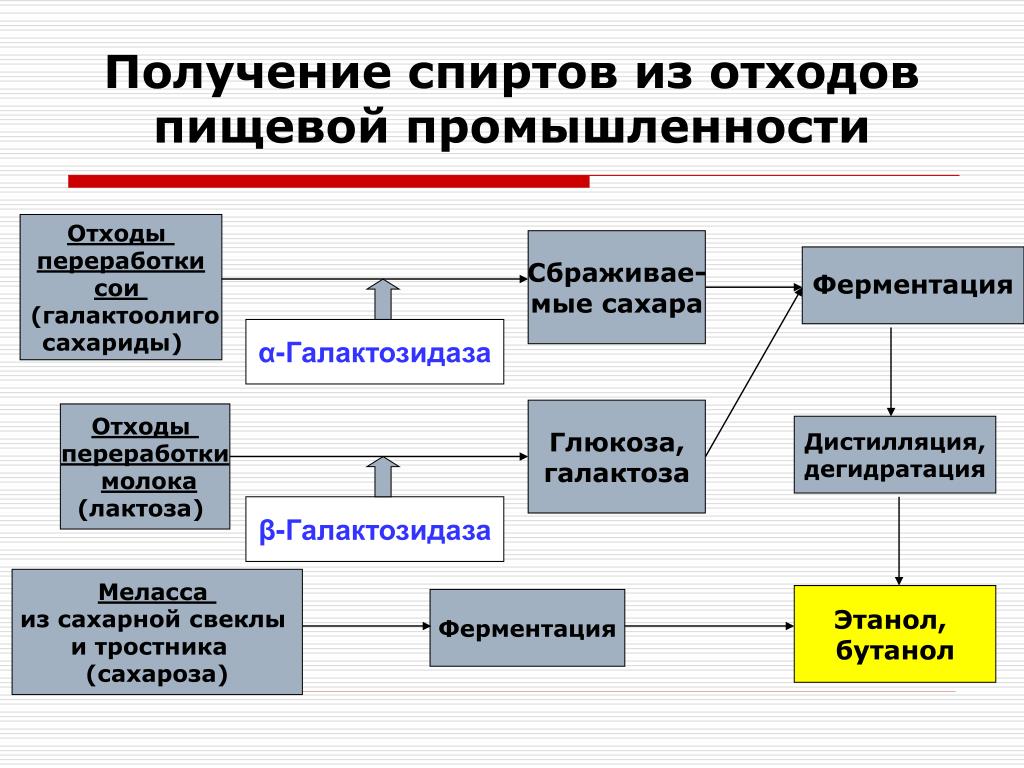 Получение спиртов из отходов пищевой промышленности

Отходы переработки сои (галактоолиго сахариды)

α-Галактозидаза

Сбраживаемые сахара

Ферментация

Отходы переработки молока (лактоза)

β-Галактозидаза

Глюкоза, галактоза

Дистилляция, дегидратация

Меласса из сахарной свеклы и тростника (сахароза)

Ферментация

Этанол, бутанол